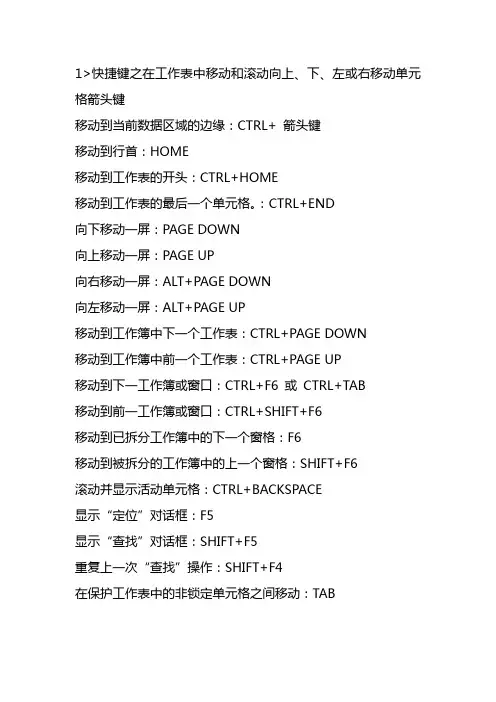 1>快捷键之在工作表中移动和滚动向上、下、左或右移动单元格箭头键
移动到当前数据区域的边缘：CTRL+ 箭头键
移动到行首：HOME
移动到工作表的开头：CTRL+HOME
移动到工作表的最后一个单元格。：CTRL+END
向下移动一屏：PAGE DOWN
向上移动一屏：PAGE UP
向右移动一屏：ALT+PAGE DOWN
向左移动一屏：ALT+PAGE UP
移动到工作簿中下一个工作表：CTRL+PAGE DOWN
移动到工作簿中前一个工作表：CTRL+PAGE UP
移动到下一工作簿或窗口：CTRL+F6 或 CTRL+TAB
移动到前一工作簿或窗口：CTRL+SHIFT+F6
移动到已拆分工作簿中的下一个窗格：F6
移动到被拆分的工作簿中的上一个窗格：SHIFT+F6
滚动并显示活动单元格：CTRL+BACKSPACE
显示“定位”对话框：F5
显示“查找”对话框：SHIFT+F5
重复上一次“查找”操作：SHIFT+F4
在保护工作表中的非锁定单元格之间移动：TAB